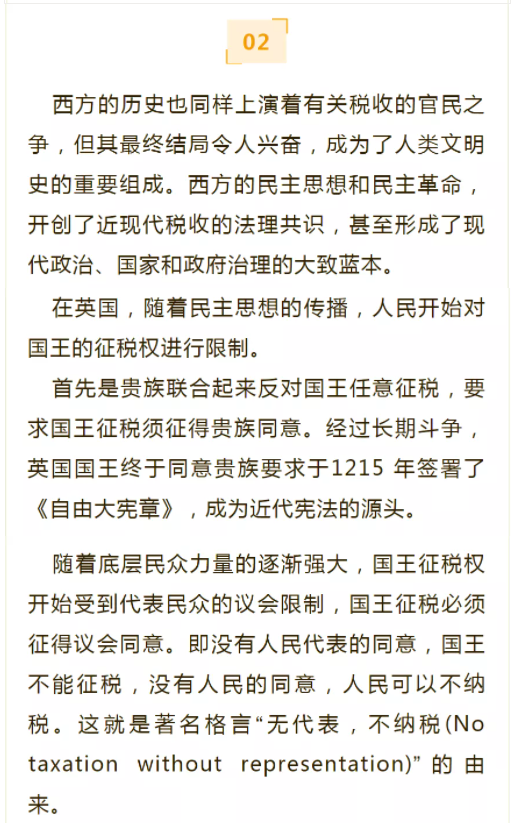 02

西方的历史也同样上演着有关税收的官民之争，但其最终结局令人兴奋，成为了人类文明史的重要组成。西方的民主思想和民主革命，开创了近现代税收的法理共识，甚至形成了现代政治、国家和政府治理的大致蓝本。

在英国，随着民主思想的传播，人民开始对国王的征税权进行限制。

首先是贵族联合起来反对国王任意征税，要求国王征税须征得贵族同意。经过长期斗争，英国国王终于同意贵族要求于1215 年签署了《自由大宪章》，成为近代宪法的源头。

随着底层民众力量的逐渐强大，国王征税权开始受到代表民众的议会限制，国王征税必须征得议会同意。即没有人民代表的同意，国王不能征税，没有人民的同意，人民可以不纳税。这就是著名格言“无代表，不纳税(No taxation without representation)”的由来。